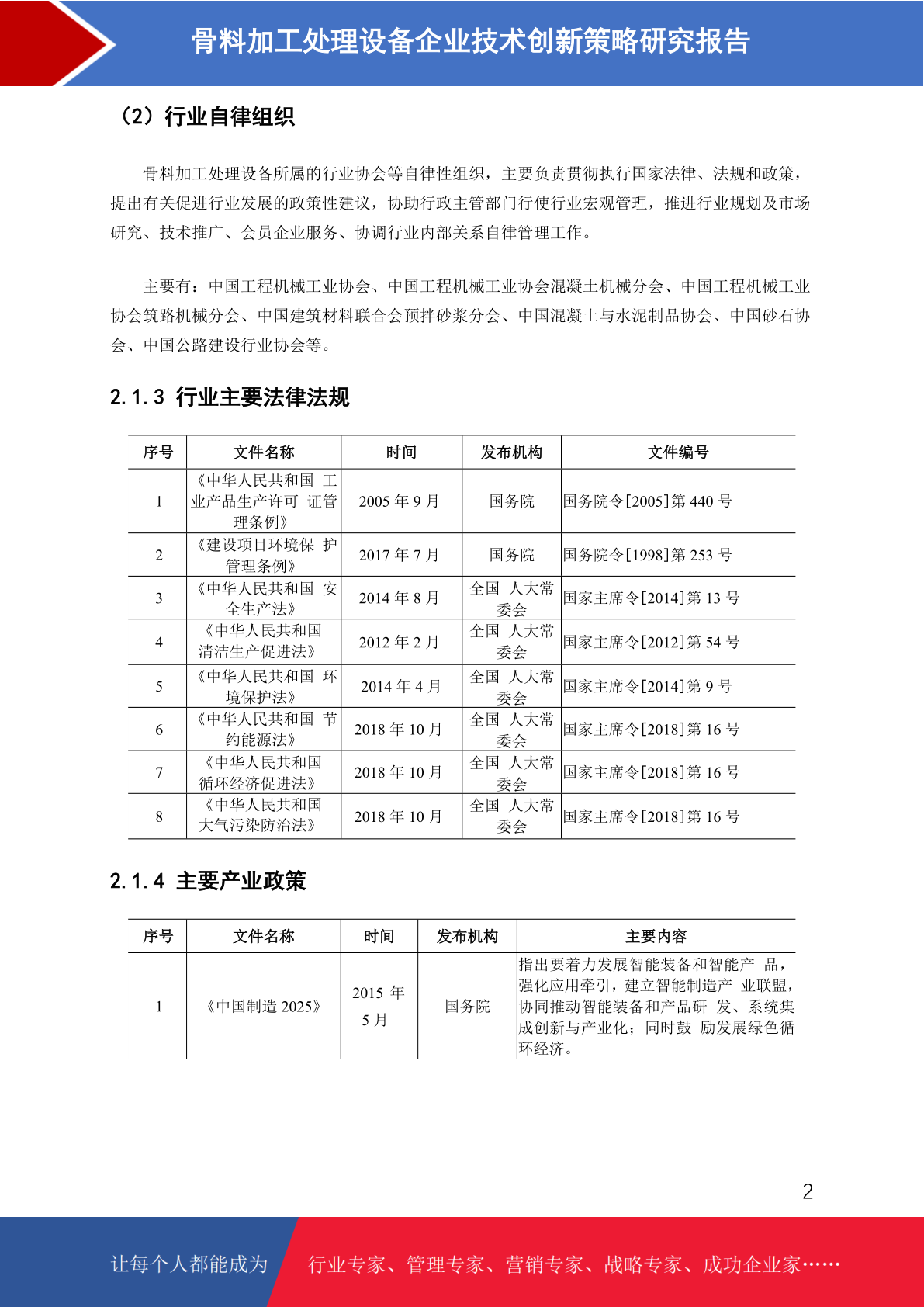 骨料加工处理设备企业技术创新策略研究报告

（2）行业自律组织

骨料加工处理设备所属的行业协会等自律性组织，主要负责贯彻执行国家法律、法规和政策，提出有关促进行业发展的政策性建议，协助行政主管部门行使行业宏观管理，推进行业规划及市场研究、技术推广、会员企业服务、协调行业内部关系自律管理工作。

主要有：中国工程机械工业协会、中国工程机械工业协会混凝土机械分会、中国工程机械工业协会筑路机械分会、中国建筑材料联合会预拌砂浆分会、中国混凝土与水泥制品协会、中国砂石协会、中国公路建设行业协会等。

2.1.3 行业主要法律法规

| 序号 | 文件名称 | 时间 | 发布机构 | 文件编号 |
|---|---|---|---|---|
| 1 | 《中华人民共和国 工业产品生产许可 证管理条例》 | 2005 年 9 月 | 国务院 | 国务院令[2005]第 440 号 |
| 2 | 《建设项目环境保 护管理条例》 | 2017 年 7 月 | 国务院 | 国务院令[1998]第 253 号 |
| 3 | 《中华人民共和国 安全生产法》 | 2014 年 8 月 | 全国 人大常委会 | 国家主席令[2014]第 13 号 |
| 4 | 《中华人民共和国清洁生产促进法》 | 2012 年 2 月 | 全国 人大常委会 | 国家主席令[2012]第 54 号 |
| 5 | 《中华人民共和国 环境保护法》 | 2014 年 4 月 | 全国 人大常委会 | 国家主席令[2014]第 9 号 |
| 6 | 《中华人民共和国 节约能源法》 | 2018 年 10 月 | 全国 人大常委会 | 国家主席令[2018]第 16 号 |
| 7 | 《中华人民共和国循环经济促进法》 | 2018 年 10 月 | 全国 人大常委会 | 国家主席令[2018]第 16 号 |
| 8 | 《中华人民共和国大气污染防治法》 | 2018 年 10 月 | 全国 人大常委会 | 国家主席令[2018]第 16 号 |

2.1.4 主要产业政策

| 序号 | 文件名称 | 时间 | 发布机构 | 主要内容 |
|---|---|---|---|---|
| 1 | 《中国制造 2025》 | 2015 年 5 月 | 国务院 | 指出要着力发展智能装备和智能产 品，强化应用牵引，建立智能制造产 业联盟，协同推动智能装备和产品研 发、系统集成创新与产业化；同时鼓 励发展绿色循环经济。 |

2

让每个人都能成为 行业专家、管理专家、营销专家、战略专家、成功企业家……